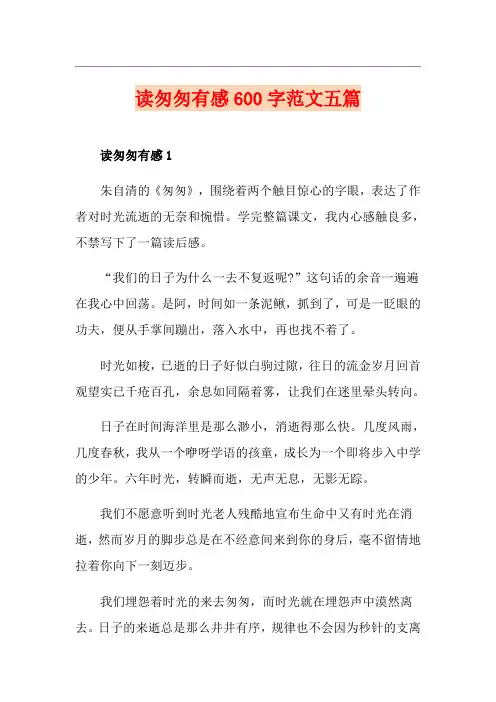 读匆匆有感 600 字范文五篇

读匆匆有感 1

朱自清的《匆匆》，围绕着两个触目惊心的字眼，表达了作者对时光流逝的无奈和惋惜。学完整篇课文，我内心感触良多，不禁写下了一篇读后感。

“我们的日子为什么一去不复返呢?”这句话的余音一遍遍在我心中回荡。是阿，时间如一条泥鳅，抓到了，可是一眨眼的功夫，便从手掌间蹦出，落入水中，再也找不着了。

时光如梭，已逝的日子好似白驹过隙，往日的流金岁月回首观望实已千疮百孔，余息如同隔着雾，让我们在迷里晕头转向。

日子在时间海洋里是那么渺小，消逝得那么快。几度风雨，几度春秋，我从一个咿呀学语的孩童，成长为一个即将步入中学的少年。六年时光，转瞬而逝，无声无息，无影无踪。

我们不愿意听到时光老人残酷地宣布生命中又有时光在消逝，然而岁月的脚步总是在不经意间来到你的身后，毫不留情地拉着你向下一刻迈步。

我们埋怨着时光的来去匆匆，而时光就在埋怨声中漠然离去。日子的来逝总是那么井井有序，规律也不会因为秒针的支离